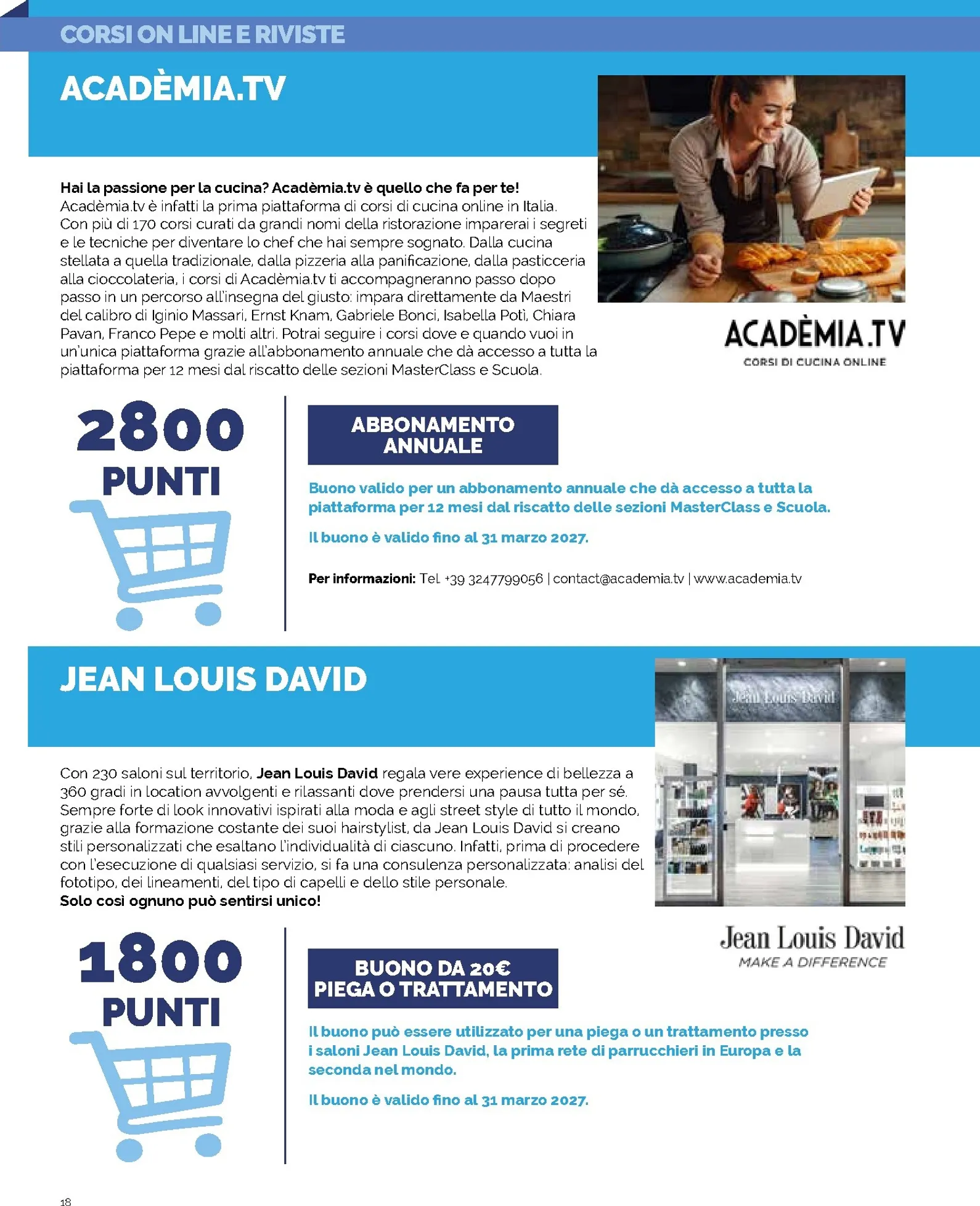 CORSI ON LINE E RIVISTE

ACADÈMIA.TV

Hai la passione per la cucina? Acadèmia.tv è quello che fa per te!
Acadèmia.tv è infatti la prima piattaforma di corsi di cucina online in Italia. Con più di 170 corsi curati da grandi nomi della ristorazione imparerai i segreti e le tecniche per diventare lo chef che hai sempre sognato. Dalla cucina stellata a quella tradizionale, dalla pizzeria alla panificazione, dalla pasticceria alla cioccolateria, i corsi di Acadèmia.tv ti accompagneranno passo dopo passo in un percorso all'insegna del giusto: impara direttamente da Maestri del calibro di Iginio Massari, Ernst Knam, Gabriele Bonci, Isabella Potì, Chiara Pavan, Franco Pepe e molti altri. Potrai seguire i corsi dove e quando vuoi in un'unica piattaforma grazie all'abbonamento annuale che dà accesso a tutta la piattaforma per 12 mesi dal riscatto delle sezioni MasterClass e Scuola.

ACADÈMIA.TV
CORSI DI CUCINA ONLINE

2800 PUNTI

ABBONAMENTO ANNUALE

Buono valido per un abbonamento annuale che dà accesso a tutta la piattaforma per 12 mesi dal riscatto delle sezioni MasterClass e Scuola.

Il buono è valido fino al 31 marzo 2027.

Per informazioni: Tel. +39 3247799056 | contact@academia.tv | www.academia.tv

JEAN LOUIS DAVID

Jean Louis David

Con 230 saloni sul territorio, Jean Louis David regala vere experience di bellezza a 360 gradi in location avvolgenti e rilassanti dove prendersi una pausa tutta per sé. Sempre forte di look innovativi ispirati alla moda e agli street style di tutto il mondo, grazie alla formazione costante dei suoi hairstylist, da Jean Louis David si creano stili personalizzati che esaltano l'individualità di ciascuno. Infatti, prima di procedere con l'esecuzione di qualsiasi servizio, si fa una consulenza personalizzata: analisi del fototipo, dei lineamenti, del tipo di capelli e dello stile personale.
Solo così ognuno può sentirsi unico!

Jean Louis David
MAKE A DIFFERENCE

1800 PUNTI

BUONO DA 20€ PIEGA O TRATTAMENTO

Il buono può essere utilizzato per una piega o un trattamento presso i saloni Jean Louis David, la prima rete di parrucchieri in Europa e la seconda nel mondo.

Il buono è valido fino al 31 marzo 2027.

18